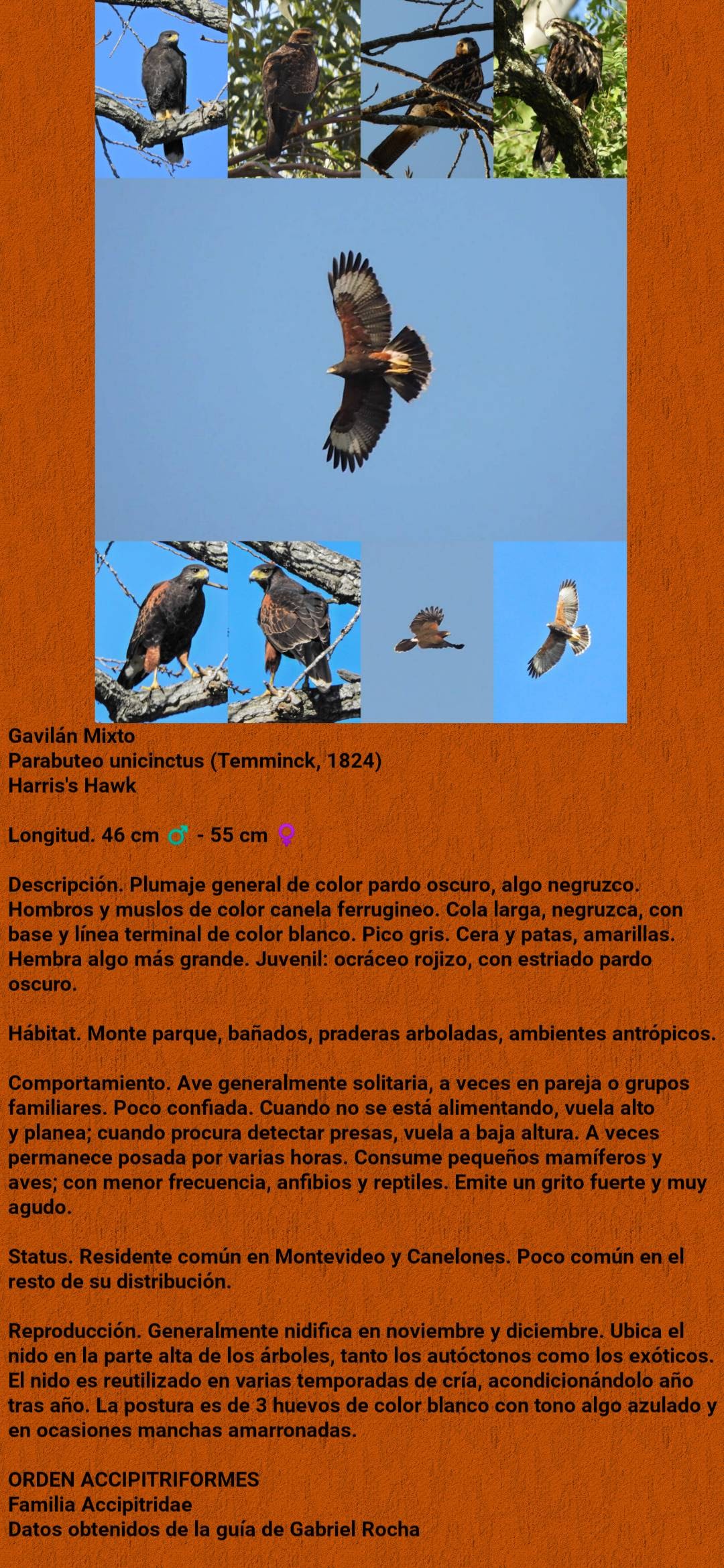 Gavilán Mixto
Parabuteo unicinctus (Temminck, 1824)
Harris's Hawk

Longitud. 46 cm ♂ - 55 cm ♀

Descripción. Plumaje general de color pardo oscuro, algo negruzco. Hombros y muslos de color canela ferrugineo. Cola larga, negruzca, con base y línea terminal de color blanco. Pico gris. Cera y patas, amarillas. Hembra algo más grande. Juvenil: ocráceo rojizo, con estriado pardo oscuro.

Hábitat. Monte parque, bañados, praderas arboladas, ambientes antrópicos.

Comportamiento. Ave generalmente solitaria, a veces en pareja o grupos familiares. Poco confiada. Cuando no se está alimentando, vuela alto y planea; cuando procura detectar presas, vuela a baja altura. A veces permanece posada por varias horas. Consume pequeños mamíferos y aves; con menor frecuencia, anfibios y reptiles. Emite un grito fuerte y muy agudo.

Status. Residente común en Montevideo y Canelones. Poco común en el resto de su distribución.

Reproducción. Generalmente nidifica en noviembre y diciembre. Ubica el nido en la parte alta de los árboles, tanto los autóctonos como los exóticos. El nido es reutilizado en varias temporadas de cría, acondicionándolo año tras año. La postura es de 3 huevos de color blanco con tono algo azulado y en ocasiones manchas amarronadas.

ORDEN ACCIPITRIFORMES
Familia Accipitridae
Datos obtenidos de la guía de Gabriel Rocha